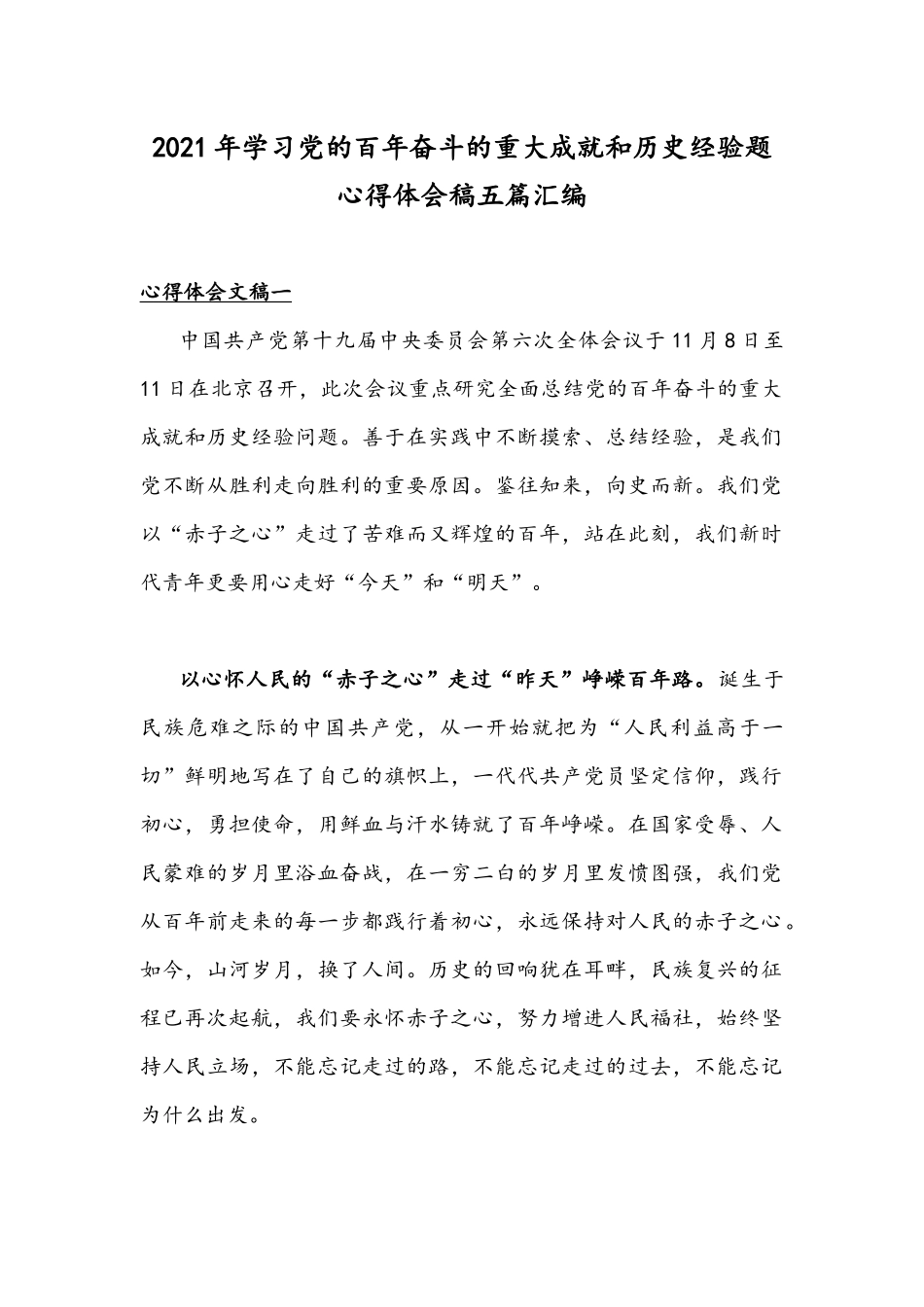 2021年学习党的百年奋斗的重大成就和历史经验题心得体会稿五篇汇编

心得体会文稿一

中国共产党第十九届中央委员会第六次全体会议于11月8日至11日在北京召开，此次会议重点研究全面总结党的百年奋斗的重大成就和历史经验问题。善于在实践中不断摸索、总结经验，是我们党不断从胜利走向胜利的重要原因。鉴往知来，向史而新。我们党以“赤子之心”走过了苦难而又辉煌的百年，站在此刻，我们新时代青年更要用心走好“今天”和“明天”。

以心怀人民的“赤子之心”走过“昨天”峥嵘百年路。诞生于民族危难之际的中国共产党，从一开始就把为“人民利益高于一切”鲜明地写在了自己的旗帜上，一代代共产党员坚定信仰，践行初心，勇担使命，用鲜血与汗水铸就了百年峥嵘。在国家受辱、人民蒙难的岁月里浴血奋战，在一穷二白的岁月里发愤图强，我们党从百年前走来的每一步都践行着初心，永远保持对人民的赤子之心。如今，山河岁月，换了人间。历史的回响犹在耳畔，民族复兴的征程已再次起航，我们要永怀赤子之心，努力增进人民福祉，始终坚持人民立场，不能忘记走过的路，不能忘记走过的过去，不能忘记为什么出发。